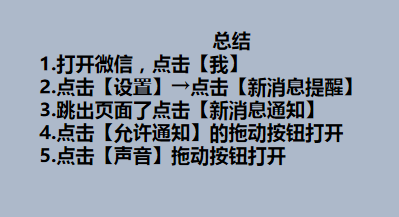 总结

1.打开微信，点击【我】
2.点击【设置】→点击【新消息提醒】
3.跳出页面了点击【新消息通知】
4.点击【允许通知】的拖动按钮打开
5.点击【声音】拖动按钮打开